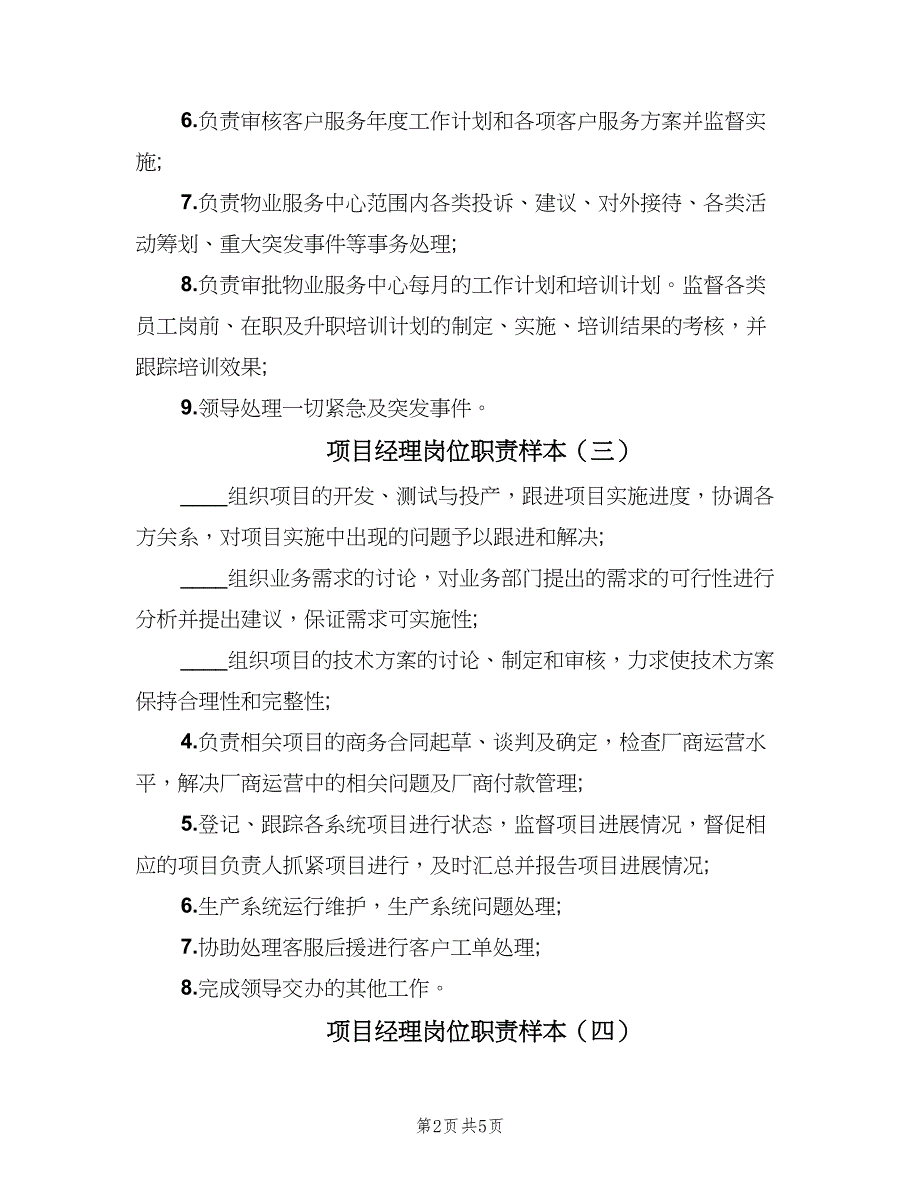 6.负责审核客户服务年度工作计划和各项客户服务方案并监督实施;

7.负责物业服务中心范围内各类投诉、建议、对外接待、各类活动筹划、重大突发事件等事务处理;

8.负责审批物业服务中心每月的工作计划和培训计划。监督各类员工岗前、在职及升职培训计划的制定、实施、培训结果的考核，并跟踪培训效果;

9.领导处理一切紧急及突发事件。

项目经理岗位职责样本（三）

____组织项目的开发、测试与投产，跟进项目实施进度，协调各方关系，对项目实施中出现的问题予以跟进和解决;

____组织业务需求的讨论，对业务部门提出的需求的可行性进行分析并提出建议，保证需求可实施性;

____组织项目的技术方案的讨论、制定和审核，力求使技术方案保持合理性和完整性;

4.负责相关项目的商务合同起草、谈判及确定，检查厂商运营水平，解决厂商运营中的相关问题及厂商付款管理;

5.登记、跟踪各系统项目进行状态，监督项目进展情况，督促相应的项目负责人抓紧项目进行，及时汇总并报告项目进展情况;

6.生产系统运行维护，生产系统问题处理;

7.协助处理客服后援进行客户工单处理;

8.完成领导交办的其他工作。

项目经理岗位职责样本（四）

第2页 共5页